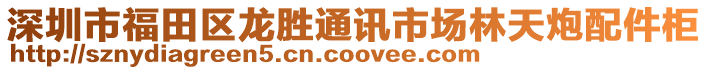 深圳市福田区龙胜通讯市场林天炮配件柜
http://sznydiagreen5.cn.coovee.com